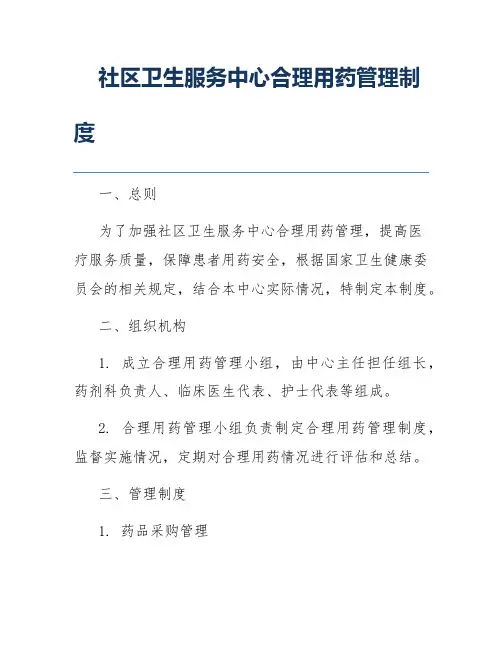 社区卫生服务中心合理用药管理制度

一、总则

为了加强社区卫生服务中心合理用药管理，提高医疗服务质量，保障患者用药安全，根据国家卫生健康委员会的相关规定，结合本中心实际情况，特制定本制度。

二、组织机构

1. 成立合理用药管理小组，由中心主任担任组长，药剂科负责人、临床医生代表、护士代表等组成。

2. 合理用药管理小组负责制定合理用药管理制度，监督实施情况，定期对合理用药情况进行评估和总结。

三、管理制度

1. 药品采购管理